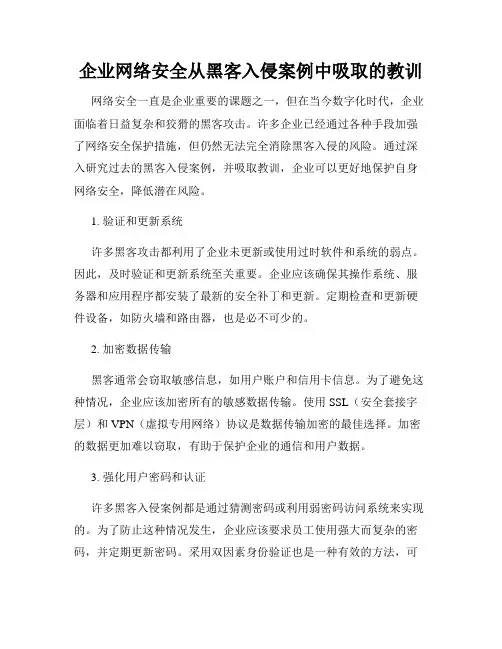 企业网络安全从黑客入侵案例中吸取的教训

网络安全一直是企业重要的课题之一，但在当今数字化时代，企业面临着日益复杂和狡猾的黑客攻击。许多企业已经通过各种手段加强了网络安全保护措施，但仍然无法完全消除黑客入侵的风险。通过深入研究过去的黑客入侵案例，并吸取教训，企业可以更好地保护自身网络安全，降低潜在风险。

1. 验证和更新系统

许多黑客攻击都利用了企业未更新或使用过时软件和系统的弱点。因此，及时验证和更新系统至关重要。企业应该确保其操作系统、服务器和应用程序都安装了最新的安全补丁和更新。定期检查和更新硬件设备，如防火墙和路由器，也是必不可少的。

2. 加密数据传输

黑客通常会窃取敏感信息，如用户账户和信用卡信息。为了避免这种情况，企业应该加密所有的敏感数据传输。使用 SSL（安全套接字层）和 VPN（虚拟专用网络）协议是数据传输加密的最佳选择。加密的数据更加难以窃取，有助于保护企业的通信和用户数据。

3. 强化用户密码和认证

许多黑客入侵案例都是通过猜测密码或利用弱密码访问系统来实现的。为了防止这种情况发生，企业应该要求员工使用强大而复杂的密码，并定期更新密码。采用双因素身份验证也是一种有效的方法，可